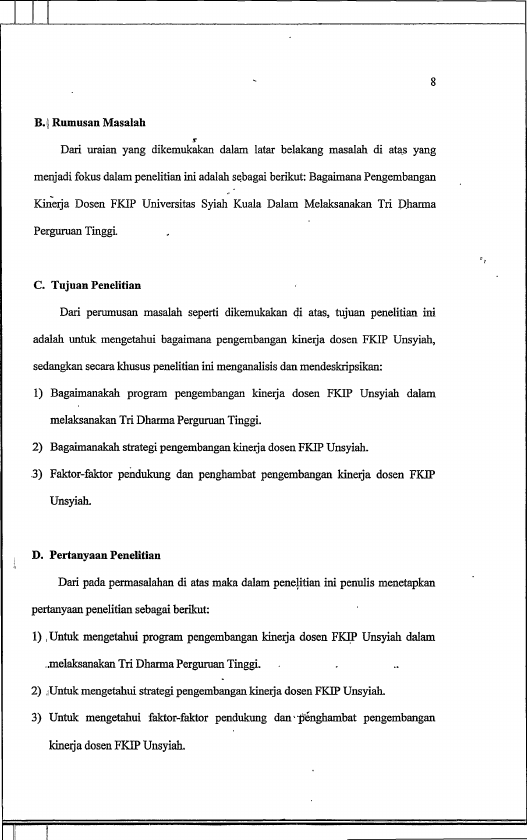 8

B. Rumusan Masalah

Dari uraian yang dikemukakan dalam latar belakang masalah di atas yang menjadi fokus dalam penelitian ini adalah sebagai berikut: Bagaimana Pengembangan Kinerja Dosen FKIP Universitas Syiah Kuala Dalam Melaksanakan Tri Dharma Perguruan Tinggi.

C. Tujuan Penelitian

Dari perumusan masalah seperti dikemukakan di atas, tujuan penelitian ini adalah untuk mengetahui bagaimana pengembangan kinerja dosen FKIP Unsyiah, sedangkan secara khusus penelitian ini menganalisis dan mendeskripsikan:

1) Bagaimanakah program pengembangan kinerja dosen FKIP Unsyiah dalam melaksanakan Tri Dharma Perguruan Tinggi.

2) Bagaimanakah strategi pengembangan kinerja dosen FKIP Unsyiah.

3) Faktor-faktor pendukung dan penghambat pengembangan kinerja dosen FKIP Unsyiah.

D. Pertanyaan Penelitian

Dari pada permasalahan di atas maka dalam penelitian ini penulis menetapkan pertanyaan penelitian sebagai berikut:

1) Untuk mengetahui program pengembangan kinerja dosen FKIP Unsyiah dalam melaksanakan Tri Dharma Perguruan Tinggi.

2) Untuk mengetahui strategi pengembangan kinerja dosen FKIP Unsyiah.

3) Untuk mengetahui faktor-faktor pendukung dan penghambat pengembangan kinerja dosen FKIP Unsyiah.